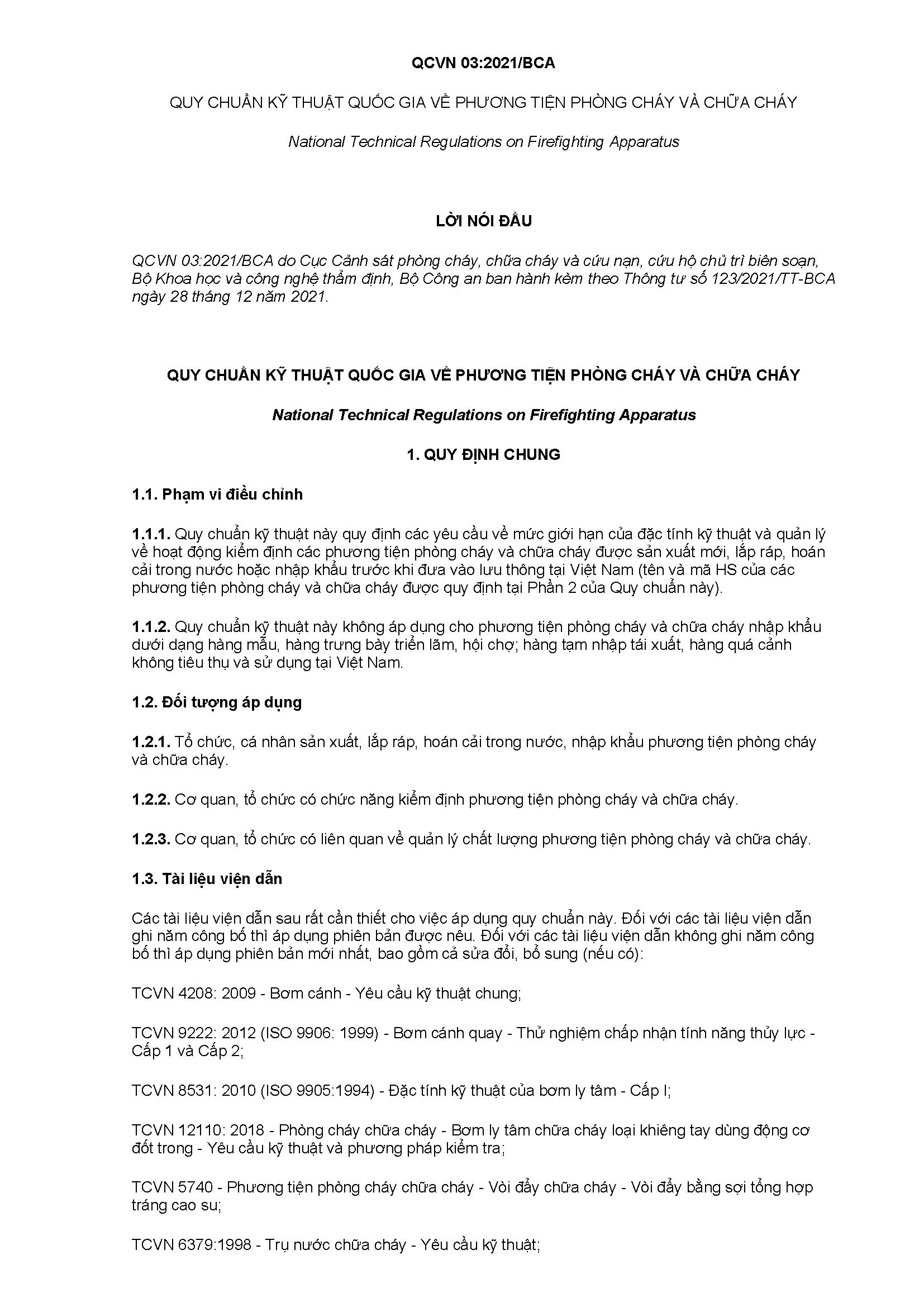 QCVN 03:2021/BCA

QUY CHUẨN KỸ THUẬT QUỐC GIA VỀ PHƯƠNG TIỆN PHÒNG CHÁY VÀ CHỮA CHÁY

National Technical Regulations on Firefighting Apparatus

LỜI NÓI ĐẦU

QCVN 03:2021/BCA do Cục Cảnh sát phòng cháy, chữa cháy và cứu nạn, cứu hộ chủ trì biên soạn, Bộ Khoa học và công nghệ thẩm định, Bộ Công an ban hành kèm theo Thông tư số 123/2021/TT-BCA ngày 28 tháng 12 năm 2021.

QUY CHUẨN KỸ THUẬT QUỐC GIA VỀ PHƯƠNG TIỆN PHÒNG CHÁY VÀ CHỮA CHÁY

National Technical Regulations on Firefighting Apparatus

1. QUY ĐỊNH CHUNG

1.1. Phạm vi điều chỉnh

1.1.1. Quy chuẩn kỹ thuật này quy định các yêu cầu về mức giới hạn của đặc tính kỹ thuật và quản lý về hoạt động kiểm định các phương tiện phòng cháy và chữa cháy được sản xuất mới, lắp ráp, hoán cải trong nước hoặc nhập khẩu trước khi đưa vào lưu thông tại Việt Nam (tên và mã HS của các phương tiện phòng cháy và chữa cháy được quy định tại Phần 2 của Quy chuẩn này).

1.1.2. Quy chuẩn kỹ thuật này không áp dụng cho phương tiện phòng cháy và chữa cháy nhập khẩu dưới dạng hàng mẫu, hàng trưng bày triển lãm, hội chợ; hàng tạm nhập tái xuất, hàng quá cảnh không tiêu thụ và sử dụng tại Việt Nam.

1.2. Đối tượng áp dụng

1.2.1. Tổ chức, cá nhân sản xuất, lắp ráp, hoán cải trong nước, nhập khẩu phương tiện phòng cháy và chữa cháy.

1.2.2. Cơ quan, tổ chức có chức năng kiểm định phương tiện phòng cháy và chữa cháy.

1.2.3. Cơ quan, tổ chức có liên quan về quản lý chất lượng phương tiện phòng cháy và chữa cháy.

1.3. Tài liệu viện dẫn

Các tài liệu viện dẫn sau rất cần thiết cho việc áp dụng quy chuẩn này. Đối với các tài liệu viện dẫn ghi năm công bố thì áp dụng phiên bản được nêu. Đối với các tài liệu viện dẫn không ghi năm công bố thì áp dụng phiên bản mới nhất, bao gồm cả sửa đổi, bổ sung (nếu có):

TCVN 4208: 2009 - Bơm cánh - Yêu cầu kỹ thuật chung;

TCVN 9222: 2012 (ISO 9906: 1999) - Bơm cánh quay - Thử nghiệm chấp nhận tính năng thủy lực - Cấp 1 và Cấp 2;

TCVN 8531: 2010 (ISO 9905:1994) - Đặc tính kỹ thuật của bơm ly tâm - Cấp I;

TCVN 12110: 2018 - Phòng cháy chữa cháy - Bơm ly tâm chữa cháy loại khiêng tay dùng động cơ đốt trong - Yêu cầu kỹ thuật và phương pháp kiểm tra;

TCVN 5740 - Phương tiện phòng cháy chữa cháy - Vòi đẩy chữa cháy - Vòi đẩy bằng sợi tổng hợp tráng cao su;

TCVN 6379:1998 - Trụ nước chữa cháy - Yêu cầu kỹ thuật;